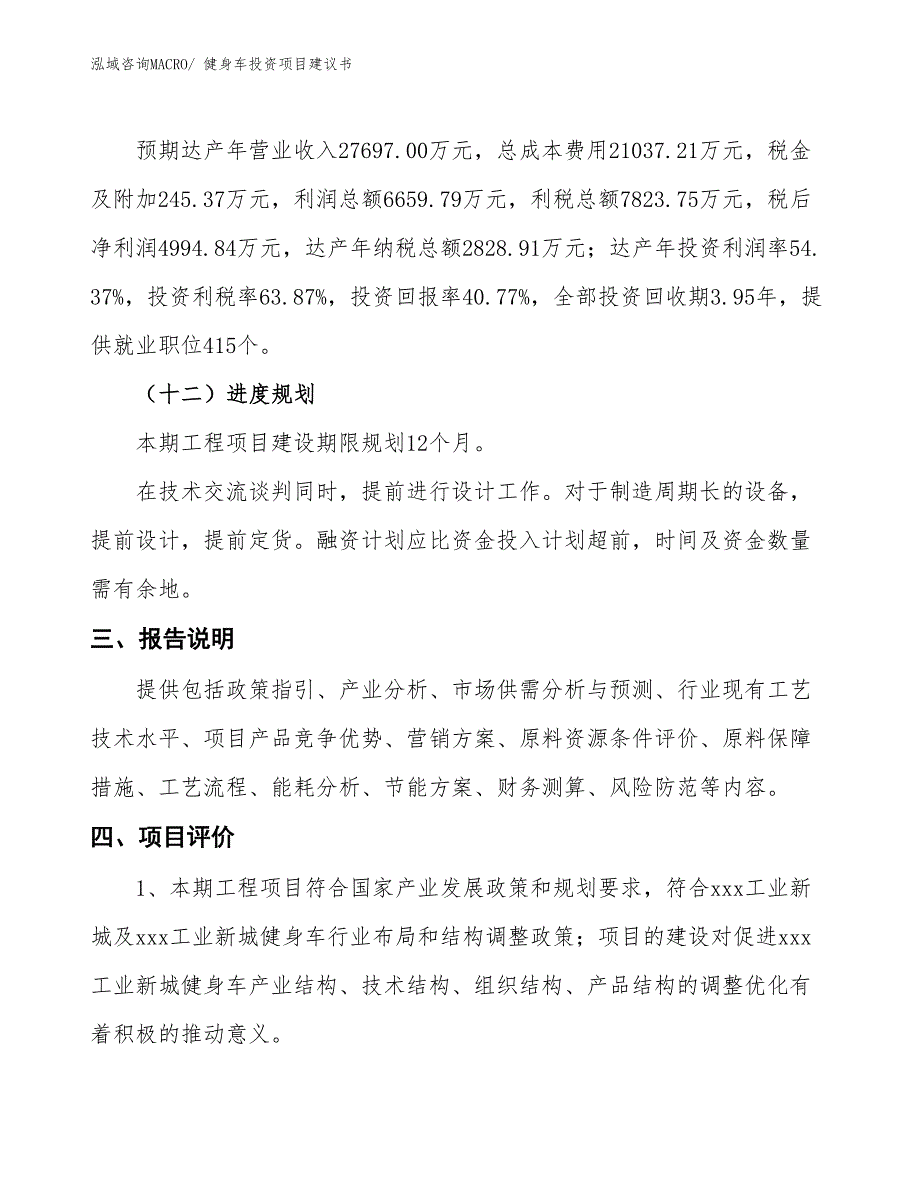 泓域咨询MACRO/ 健身车投资项目建议书

预期达产年营业收入27697.00万元，总成本费用21037.21万元，税金及附加245.37万元，利润总额6659.79万元，利税总额7823.75万元，税后净利润4994.84万元，达产年纳税总额2828.91万元；达产年投资利润率54.37%，投资利税率63.87%，投资回报率40.77%，全部投资回收期3.95年，提供就业职位415个。

（十二）进度规划

本期工程项目建设期限规划12个月。

在技术交流谈判同时，提前进行设计工作。对于制造周期长的设备，提前设计，提前定货。融资计划应比资金投入计划超前，时间及资金数量需有余地。

三、报告说明

提供包括政策指引、产业分析、市场供需分析与预测、行业现有工艺技术水平、项目产品竞争优势、营销方案、原料资源条件评价、原料保障措施、工艺流程、能耗分析、节能方案、财务测算、风险防范等内容。

四、项目评价

1、本期工程项目符合国家产业发展政策和规划要求，符合xxx工业新城及xxx工业新城健身车行业布局和结构调整政策；项目的建设对促进xxx工业新城健身车产业结构、技术结构、组织结构、产品结构的调整优化有着积极的推动意义。